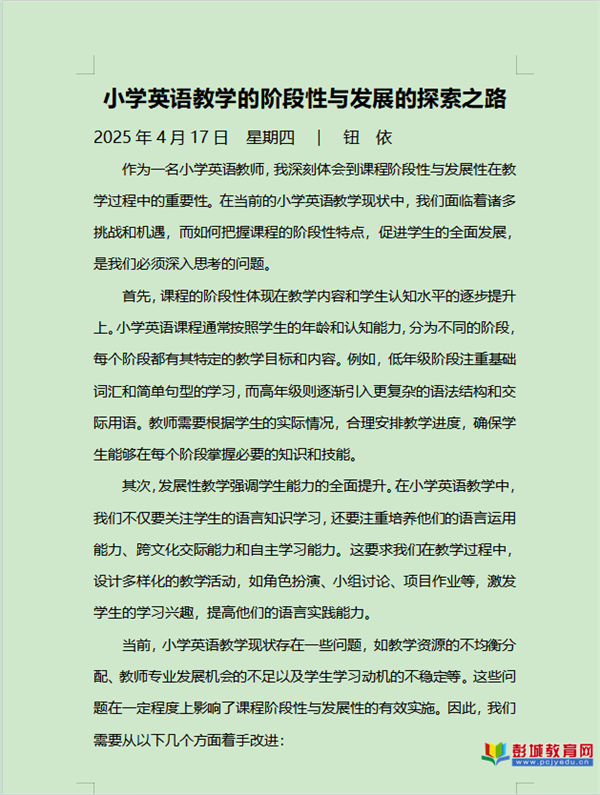 小学英语教学的阶段性与发展的探索之路

2025 年 4 月 17 日　星期四　|　钮　依

作为一名小学英语教师，我深刻体会到课程阶段性与发展性在教学过程中的重要性。在当前的小学英语教学现状中，我们面临着诸多挑战和机遇，而如何把握课程的阶段性特点，促进学生的全面发展，是我们必须深入思考的问题。

首先，课程的阶段性体现在教学内容和学生认知水平的逐步提升上。小学英语课程通常按照学生的年龄和认知能力，分为不同的阶段，每个阶段都有其特定的教学目标和内容。例如，低年级阶段注重基础词汇和简单句型的学习，而高年级则逐渐引入更复杂的语法结构和交际用语。教师需要根据学生的实际情况，合理安排教学进度，确保学生能够在每个阶段掌握必要的知识和技能。

其次，发展性教学强调学生能力的全面提升。在小学英语教学中，我们不仅要关注学生的语言知识学习，还要注重培养他们的语言运用能力、跨文化交际能力和自主学习能力。这要求我们在教学过程中，设计多样化的教学活动，如角色扮演、小组讨论、项目作业等，激发学生的学习兴趣，提高他们的语言实践能力。

当前，小学英语教学现状存在一些问题，如教学资源的不均衡分配、教师专业发展机会的不足以及学生学习动机的不稳定等。这些问题在一定程度上影响了课程阶段性与发展性的有效实施。因此，我们需要从以下几个方面着手改进：

彭城教育网
www.pcjyedu.cn